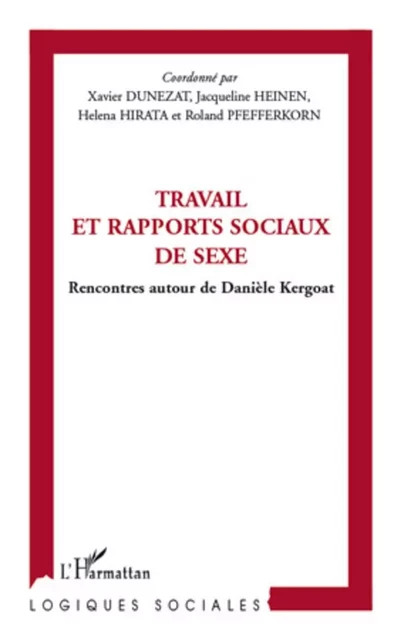 Coordonné par
Xavier DUNEZAT, Jacqueline HEINEN, Helena HIRATA et Roland PFEFFERKORN

TRAVAIL
ET RAPPORTS SOCIAUX
DE SEXE

Rencontres autour de Danièle Kergoat

L'Harmattan

LOGIQUES SOCIALES